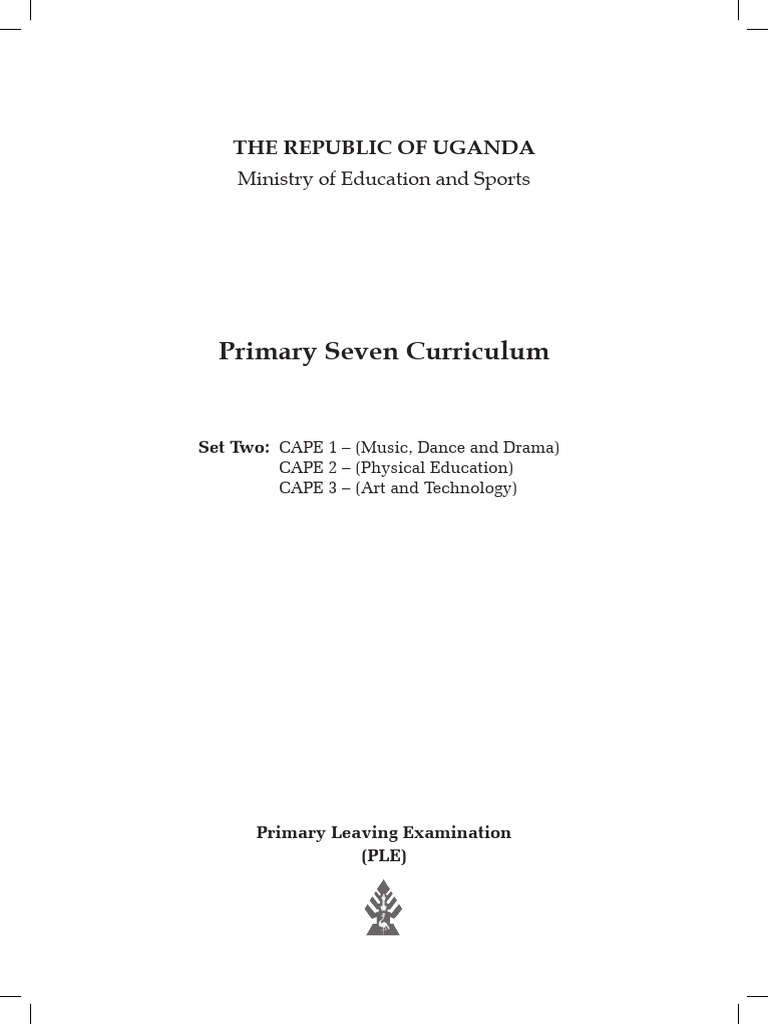 THE REPUBLIC OF UGANDA
Ministry of Education and Sports

Primary Seven Curriculum

Set Two: CAPE 1 – (Music, Dance and Drama)
CAPE 2 – (Physical Education)
CAPE 3 – (Art and Technology)

Primary Leaving Examination
(PLE)